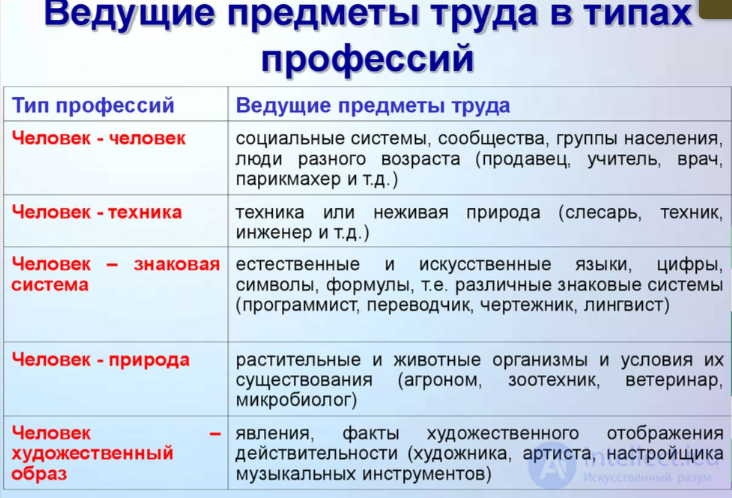 Ведущие предметы труда в типах профессий

| Тип профессий | Ведущие предметы труда |
|---|---|
| Человек - человек | социальные системы, сообщества, группы населения, люди разного возраста (продавец, учитель, врач, парикмахер и т.д.) |
| Человек - техника | техника или неживая природа (слесарь, техник, инженер и т.д.) |
| Человек – знаковая система | естественные и искусственные языки, цифры, символы, формулы, т.е. различные знаковые системы (программист, переводчик, чертежник, лингвист) |
| Человек - природа | растительные и животные организмы и условия их существования (агроном, зоотехник, ветеринар, микробиолог) |
| Человек – художественный образ | явления, факты художественного отображения действительности (художника, артиста, настройщика музыкальных инструментов) |

intellect.icu
Искусственный разум